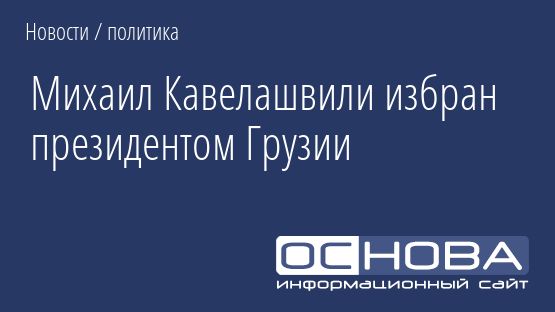 Новости / политика

Михаил Кавелашвили избран президентом Грузии

ОСНОВА
информационный сайт